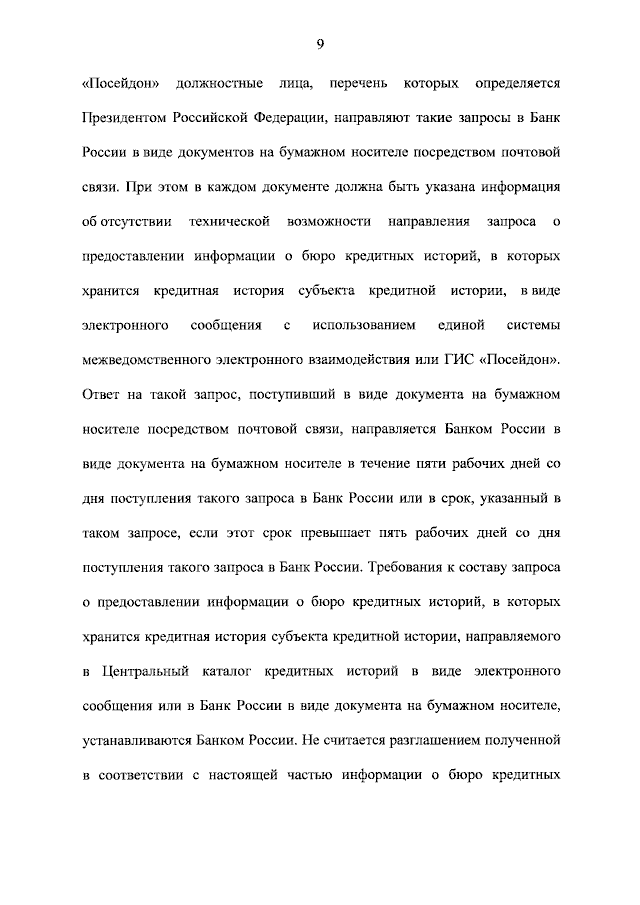 9

«Посейдон» должностные лица, перечень которых определяется Президентом Российской Федерации, направляют такие запросы в Банк России в виде документов на бумажном носителе посредством почтовой связи. При этом в каждом документе должна быть указана информация об отсутствии технической возможности направления запроса о предоставлении информации о бюро кредитных историй, в которых хранится кредитная история субъекта кредитной истории, в виде электронного сообщения с использованием единой системы межведомственного электронного взаимодействия или ГИС «Посейдон». Ответ на такой запрос, поступивший в виде документа на бумажном носителе посредством почтовой связи, направляется Банком России в виде документа на бумажном носителе в течение пяти рабочих дней со дня поступления такого запроса в Банк России или в срок, указанный в таком запросе, если этот срок превышает пять рабочих дней со дня поступления такого запроса в Банк России. Требования к составу запроса о предоставлении информации о бюро кредитных историй, в которых хранится кредитная история субъекта кредитной истории, направляемого в Центральный каталог кредитных историй в виде электронного сообщения или в Банк России в виде документа на бумажном носителе, устанавливаются Банком России. Не считается разглашением полученной в соответствии с настоящей частью информации о бюро кредитных